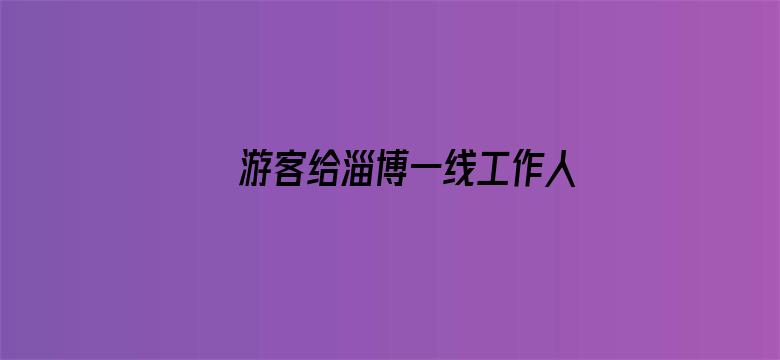 游客给淄博一线工作人